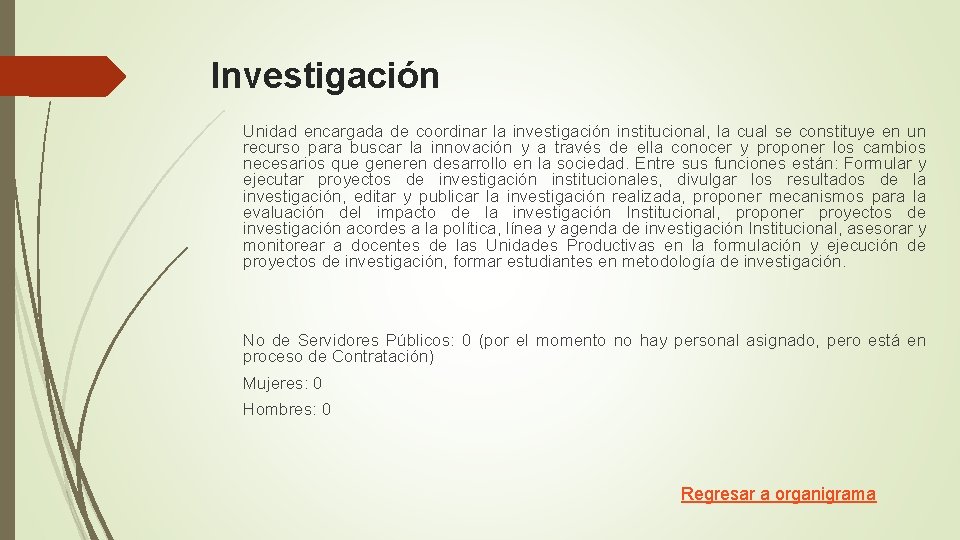 Investigación

Unidad encargada de coordinar la investigación institucional, la cual se constituye en un recurso para buscar la innovación y a través de ella conocer y proponer los cambios necesarios que generen desarrollo en la sociedad. Entre sus funciones están: Formular y ejecutar proyectos de investigación institucionales, divulgar los resultados de la investigación, editar y publicar la investigación realizada, proponer mecanismos para la evaluación del impacto de la investigación Institucional, proponer proyectos de investigación acordes a la política, línea y agenda de investigación Institucional, asesorar y monitorear a docentes de las Unidades Productivas en la formulación y ejecución de proyectos de investigación, formar estudiantes en metodología de investigación.

No de Servidores Públicos: 0 (por el momento no hay personal asignado, pero está en proceso de Contratación)

Mujeres: 0

Hombres: 0

Regresar a organigrama